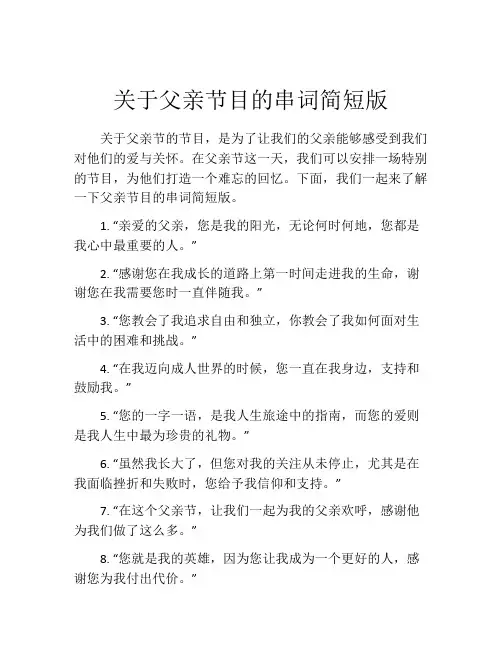 关于父亲节目的串词简短版

关于父亲节的节目，是为了让我们的父亲能够感受到我们对他们的爱与关怀。在父亲节这一天，我们可以安排一场特别的节目，为他们打造一个难忘的回忆。下面，我们一起来了解一下父亲节目的串词简短版。

1. “亲爱的父亲，您是我的阳光，无论何时何地，您都是我心中最重要的人。”

2. “感谢您在我成长的道路上第一时间走进我的生命，谢谢您在我需要您时一直伴随我。”

3. “您教会了我追求自由和独立，你教会了我如何面对生活中的困难和挑战。”

4. “在我迈向成人世界的时候，您一直在我身边，支持和鼓励我。”

5. “您的一字一语，是我人生旅途中的指南，而您的爱则是我人生中最为珍贵的礼物。”

6. “虽然我长大了，但您对我的关注从未停止，尤其是在我面临挫折和失败时，您给予我信仰和支持。”

7. “在这个父亲节，让我们一起为我的父亲欢呼，感谢他为我们做了这么多。”

8. “您就是我的英雄，因为您让我成为一个更好的人，感谢您为我付出代价。”